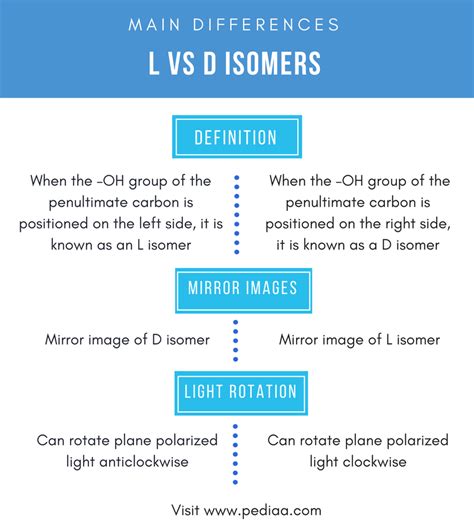 MAIN DIFFERENCES

L VS D ISOMERS

DEFINITION

When the -OH group of the penultimate carbon is positioned on the left side, it is known as an L isomer

When the -OH group of the penultimate carbon is positioned on the right side, it is known as a D isomer

MIRROR IMAGES

Mirror image of D isomer

Mirror image of L isomer

LIGHT ROTATION

Can rotate plane polarized light anticlockwise

Can rotate plane polarized light clockwise

Visit www.pediaa.com